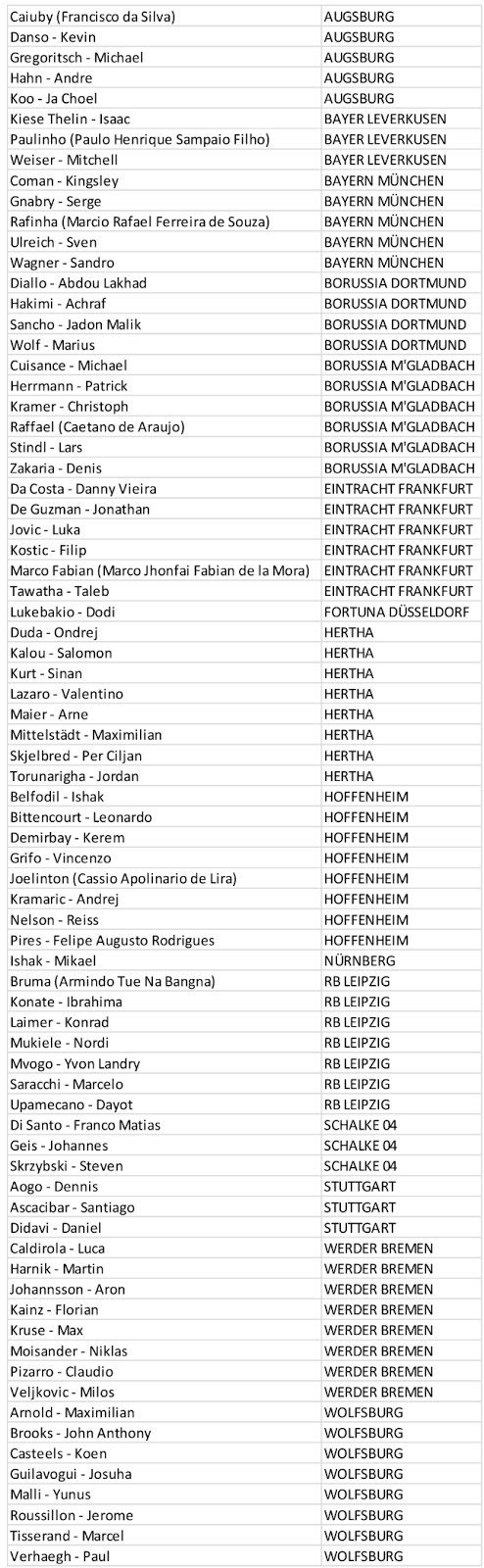 | | |
|---|---|
| Caiuby (Francisco da Silva) | AUGSBURG |
| Danso - Kevin | AUGSBURG |
| Gregoritsch - Michael | AUGSBURG |
| Hahn - Andre | AUGSBURG |
| Koo - Ja Choel | AUGSBURG |
| Kiese Thelin - Isaac | BAYER LEVERKUSEN |
| Paulinho (Paulo Henrique Sampaio Filho) | BAYER LEVERKUSEN |
| Weiser - Mitchell | BAYER LEVERKUSEN |
| Coman - Kingsley | BAYERN MÜNCHEN |
| Gnabry - Serge | BAYERN MÜNCHEN |
| Rafinha (Marcio Rafael Ferreira de Souza) | BAYERN MÜNCHEN |
| Ulreich - Sven | BAYERN MÜNCHEN |
| Wagner - Sandro | BAYERN MÜNCHEN |
| Diallo - Abdou Lakhad | BORUSSIA DORTMUND |
| Hakimi - Achraf | BORUSSIA DORTMUND |
| Sancho - Jadon Malik | BORUSSIA DORTMUND |
| Wolf - Marius | BORUSSIA DORTMUND |
| Cuisance - Michael | BORUSSIA M'GLADBACH |
| Herrmann - Patrick | BORUSSIA M'GLADBACH |
| Kramer - Christoph | BORUSSIA M'GLADBACH |
| Raffael (Caetano de Araujo) | BORUSSIA M'GLADBACH |
| Stindl - Lars | BORUSSIA M'GLADBACH |
| Zakaria - Denis | BORUSSIA M'GLADBACH |
| Da Costa - Danny Vieira | EINTRACHT FRANKFURT |
| De Guzman - Jonathan | EINTRACHT FRANKFURT |
| Jovic - Luka | EINTRACHT FRANKFURT |
| Kostic - Filip | EINTRACHT FRANKFURT |
| Marco Fabian (Marco Jhonfai Fabian de la Mora) | EINTRACHT FRANKFURT |
| Tawatha - Taleb | EINTRACHT FRANKFURT |
| Lukebakio - Dodi | FORTUNA DÜSSELDORF |
| Duda - Ondrej | HERTHA |
| Kalou - Salomon | HERTHA |
| Kurt - Sinan | HERTHA |
| Lazaro - Valentino | HERTHA |
| Maier - Arne | HERTHA |
| Mittelstädt - Maximilian | HERTHA |
| Skjelbred - Per Ciljan | HERTHA |
| Torunarigha - Jordan | HERTHA |
| Belfodil - Ishak | HOFFENHEIM |
| Bittencourt - Leonardo | HOFFENHEIM |
| Demirbay - Kerem | HOFFENHEIM |
| Grifo - Vincenzo | HOFFENHEIM |
| Joelinton (Cassio Apolinario de Lira) | HOFFENHEIM |
| Kramaric - Andrej | HOFFENHEIM |
| Nelson - Reiss | HOFFENHEIM |
| Pires - Felipe Augusto Rodrigues | HOFFENHEIM |
| Ishak - Mikael | NÜRNBERG |
| Bruma (Armindo Tue Na Bangna) | RB LEIPZIG |
| Konate - Ibrahima | RB LEIPZIG |
| Laimer - Konrad | RB LEIPZIG |
| Mukiele - Nordi | RB LEIPZIG |
| Mvogo - Yvon Landry | RB LEIPZIG |
| Saracchi - Marcelo | RB LEIPZIG |
| Upamecano - Dayot | RB LEIPZIG |
| Di Santo - Franco Matias | SCHALKE 04 |
| Geis - Johannes | SCHALKE 04 |
| Skrzybski - Steven | SCHALKE 04 |
| Aogo - Dennis | STUTTGART |
| Ascacibar - Santiago | STUTTGART |
| Didavi - Daniel | STUTTGART |
| Caldirola - Luca | WERDER BREMEN |
| Harnik - Martin | WERDER BREMEN |
| Johannsson - Aron | WERDER BREMEN |
| Kainz - Florian | WERDER BREMEN |
| Kruse - Max | WERDER BREMEN |
| Moisander - Niklas | WERDER BREMEN |
| Pizarro - Claudio | WERDER BREMEN |
| Veljkovic - Milos | WERDER BREMEN |
| Arnold - Maximilian | WOLFSBURG |
| Brooks - John Anthony | WOLFSBURG |
| Casteels - Koen | WOLFSBURG |
| Guilavogui - Josuha | WOLFSBURG |
| Malli - Yunus | WOLFSBURG |
| Roussillon - Jerome | WOLFSBURG |
| Tisserand - Marcel | WOLFSBURG |
| Verhaegh - Paul | WOLFSBURG |